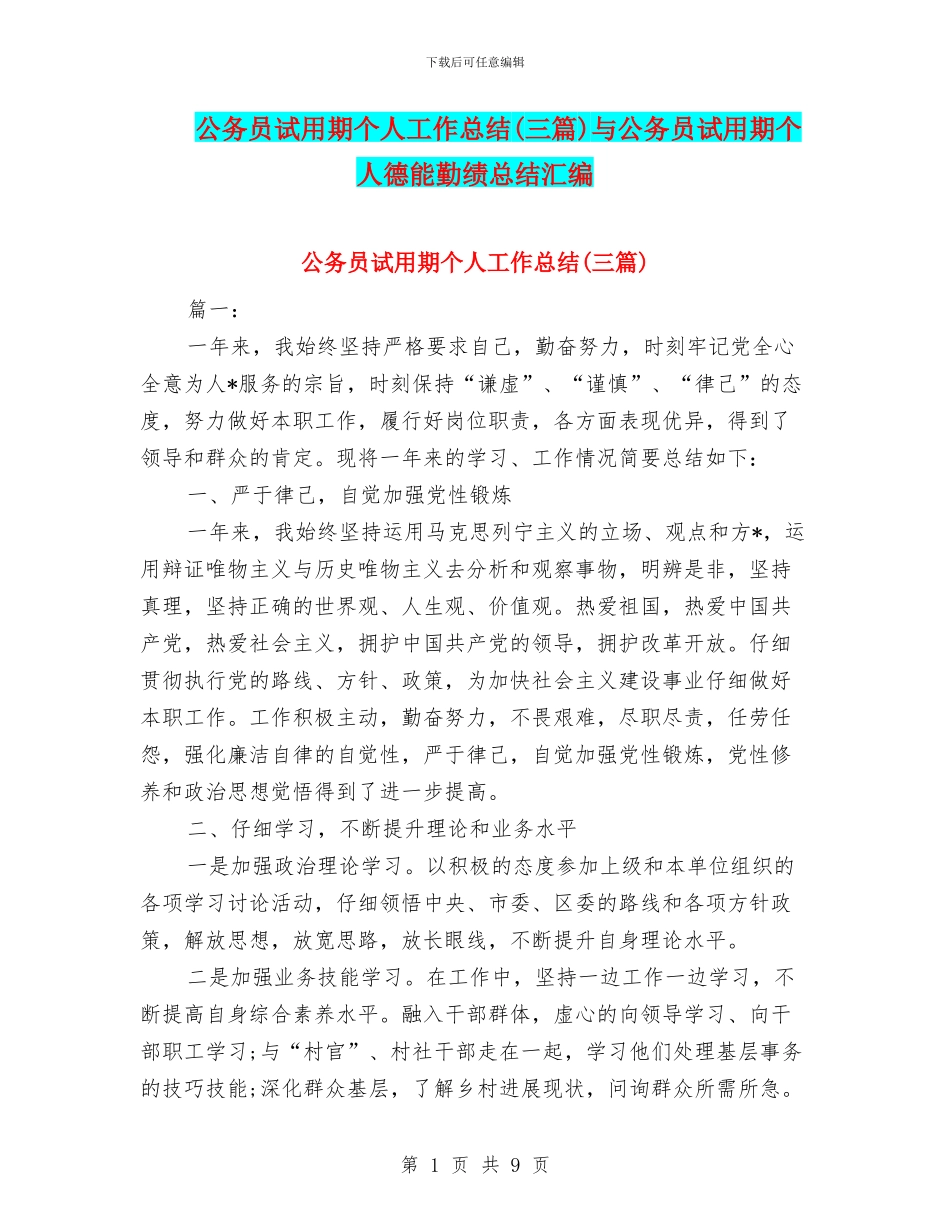 下载后可任意编辑

公务员试用期个人工作总结(三篇)与公务员试用期个人德能勤绩总结汇编

公务员试用期个人工作总结(三篇)

篇一:

一年来，我始终坚持严格要求自己，勤奋努力，时刻牢记党全心全意为人*服务的宗旨，时刻保持“谦虚”、“谨慎”、“律己”的态度，努力做好本职工作，履行好岗位职责，各方面表现优异，得到了领导和群众的肯定。现将一年来的学习、工作情况简要总结如下:

一、严于律己，自觉加强党性锻炼

一年来，我始终坚持运用马克思列宁主义的立场、观点和方*，运用辩证唯物主义与历史唯物主义去分析和观察事物，明辨是非，坚持真理，坚持正确的世界观、人生观、价值观。热爱祖国，热爱中国共产党，热爱社会主义，拥护中国共产党的领导，拥护改革开放。仔细贯彻执行党的路线、方针、政策，为加快社会主义建设事业仔细做好本职工作。工作积极主动，勤奋努力，不畏艰难，尽职尽责，任劳任怨，强化廉洁自律的自觉性，严于律己，自觉加强党性锻炼，党性修养和政治思想觉悟得到了进一步提高。

二、仔细学习，不断提升理论和业务水平

一是加强政治理论学习。以积极的态度参加上级和本单位组织的各项学习讨论活动，仔细领悟中央、市委、区委的路线和各项方针政策，解放思想，放宽思路，放长眼线，不断提升自身理论水平。

二是加强业务技能学习。在工作中，坚持一边工作一边学习，不断提高自身综合素养水平。融入干部群体，虚心的向领导学习、向干部职工学习;与“村官”、村社干部走在一起，学习他们处理基层事务的技巧技能;深化群众基层，了解乡村进展现状，问询群众所需所急。

第 1 页 共 9 页